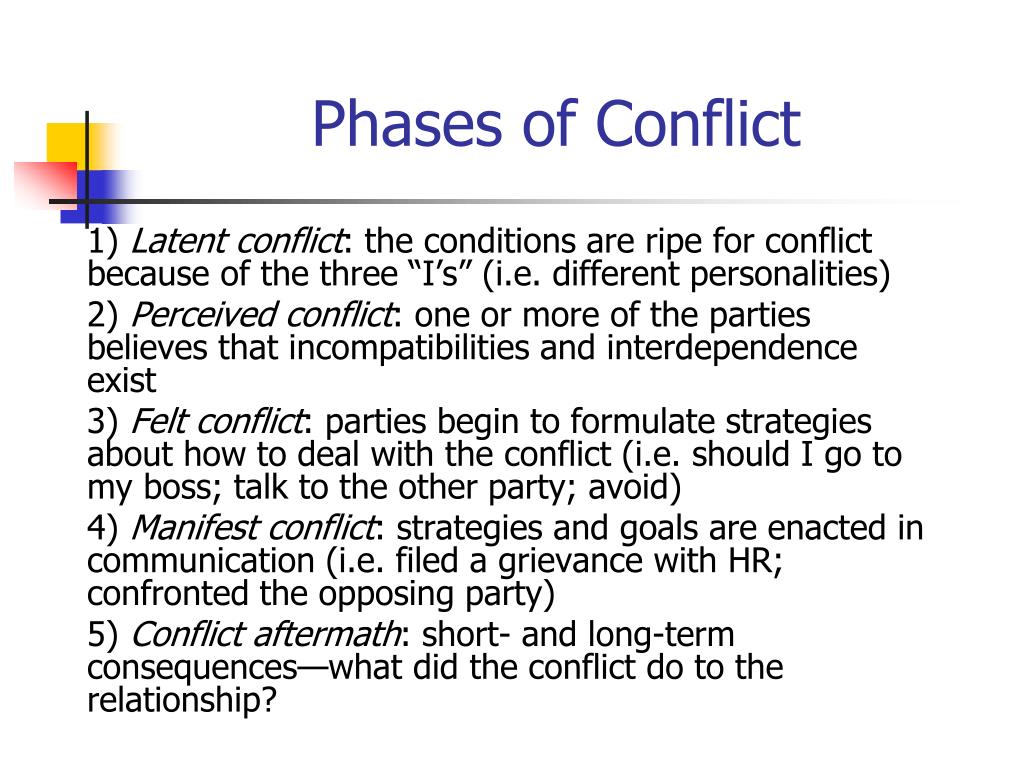 Phases of Conflict

1) Latent conflict: the conditions are ripe for conflict because of the three “I’s” (i.e. different personalities)

2) Perceived conflict: one or more of the parties believes that incompatibilities and interdependence exist

3) Felt conflict: parties begin to formulate strategies about how to deal with the conflict (i.e. should I go to my boss; talk to the other party; avoid)

4) Manifest conflict: strategies and goals are enacted in communication (i.e. filed a grievance with HR; confronted the opposing party)

5) Conflict aftermath: short- and long-term consequences—what did the conflict do to the relationship?